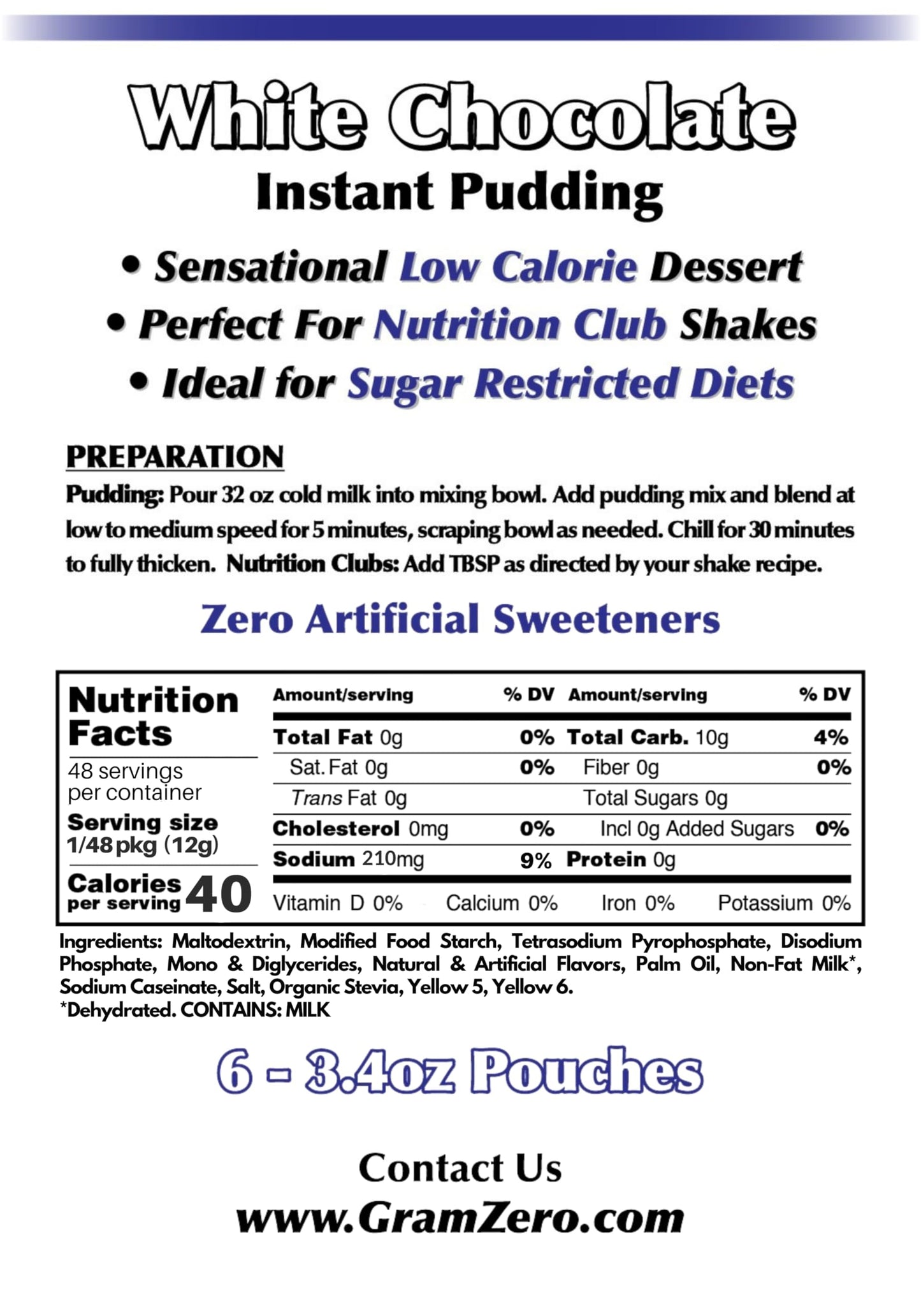 White Chocolate
Instant Pudding

• Sensational Low Calorie Dessert
• Perfect For Nutrition Club Shakes
• Ideal for Sugar Restricted Diets

PREPARATION
Pudding: Pour 32 oz cold milk into mixing bowl. Add pudding mix and blend at low to medium speed for 5 minutes, scraping bowl as needed. Chill for 30 minutes to fully thicken. Nutrition Clubs: Add TBSP as directed by your shake recipe.

Zero Artificial Sweeteners

Nutrition Facts
48 servings per container
Serving size 1/48 pkg (12g)
Calories per serving 40

| Amount/serving | % DV | Amount/serving | % DV |
|---|---|---|---|
| Total Fat 0g | 0% | Total Carb. 10g | 4% |
| Sat. Fat 0g | 0% | Fiber 0g | 0% |
| Trans Fat 0g | | Total Sugars 0g | |
| Cholesterol 0mg | 0% | Incl 0g Added Sugars | 0% |
| Sodium 210mg | 9% | Protein 0g | |

Vitamin D 0% Calcium 0% Iron 0% Potassium 0%

Ingredients: Maltodextrin, Modified Food Starch, Tetrasodium Pyrophosphate, Disodium Phosphate, Mono & Diglycerides, Natural & Artificial Flavors, Palm Oil, Non-Fat Milk*, Sodium Caseinate, Salt, Organic Stevia, Yellow 5, Yellow 6.
*Dehydrated. CONTAINS: MILK

6 - 3.4oz Pouches

Contact Us
www.GramZero.com